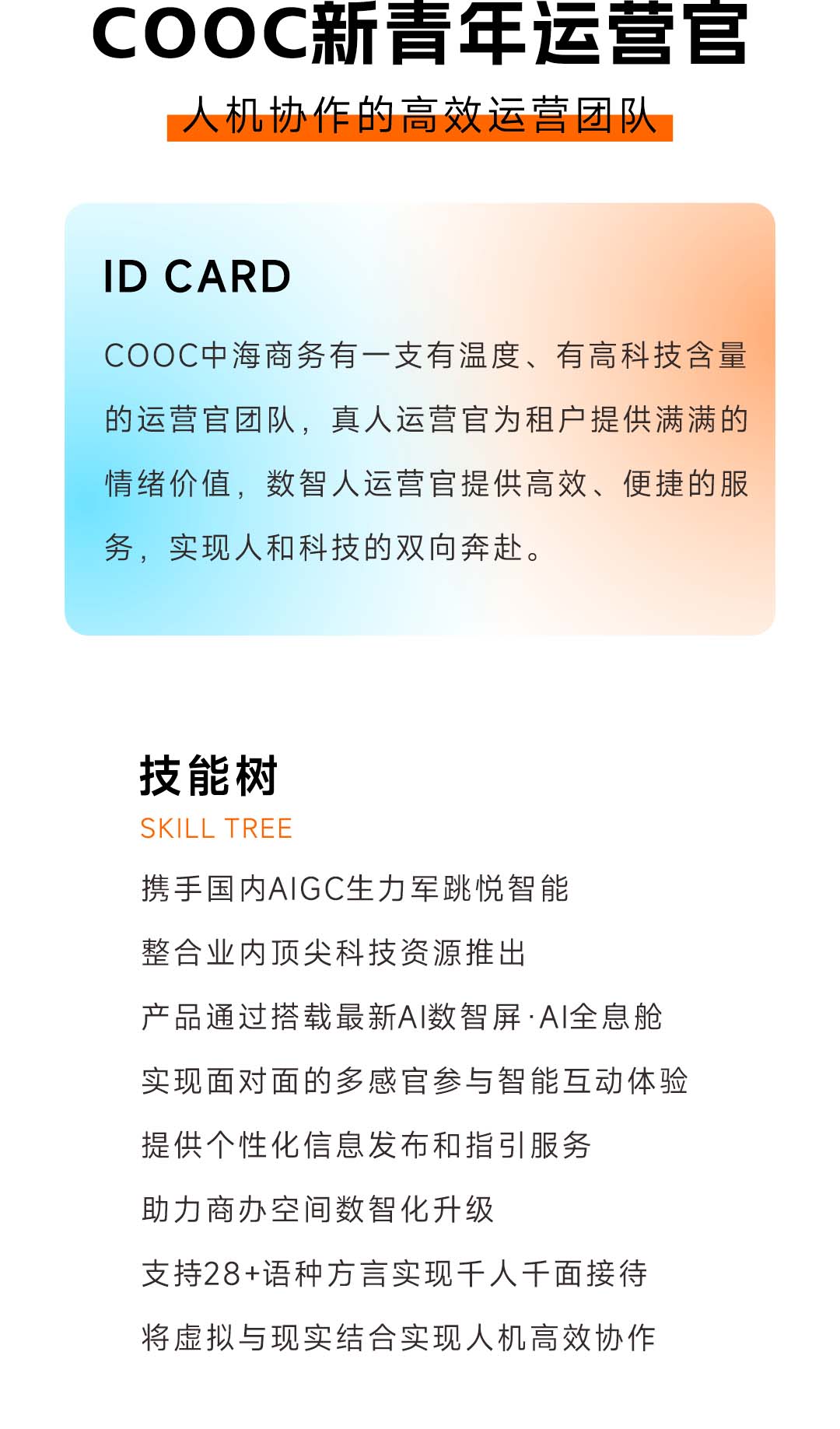 COOC新青年运营官

人机协作的高效运营团队

ID CARD

COOC中海商务有一支有温度、有高科技含量的运营官团队，真人运营官为租户提供满满的情绪价值，数智人运营官提供高效、便捷的服务，实现人和科技的双向奔赴。

技能树

SKILL TREE

携手国内AIGC生力军跳悦智能

整合业内顶尖科技资源推出

产品通过搭载最新AI数智屏·AI全息舱

实现面对面的多感官参与智能互动体验

提供个性化信息发布和指引服务

助力商办空间数智化升级

支持28+语种方言实现千人千面接待

将虚拟与现实结合实现人机高效协作